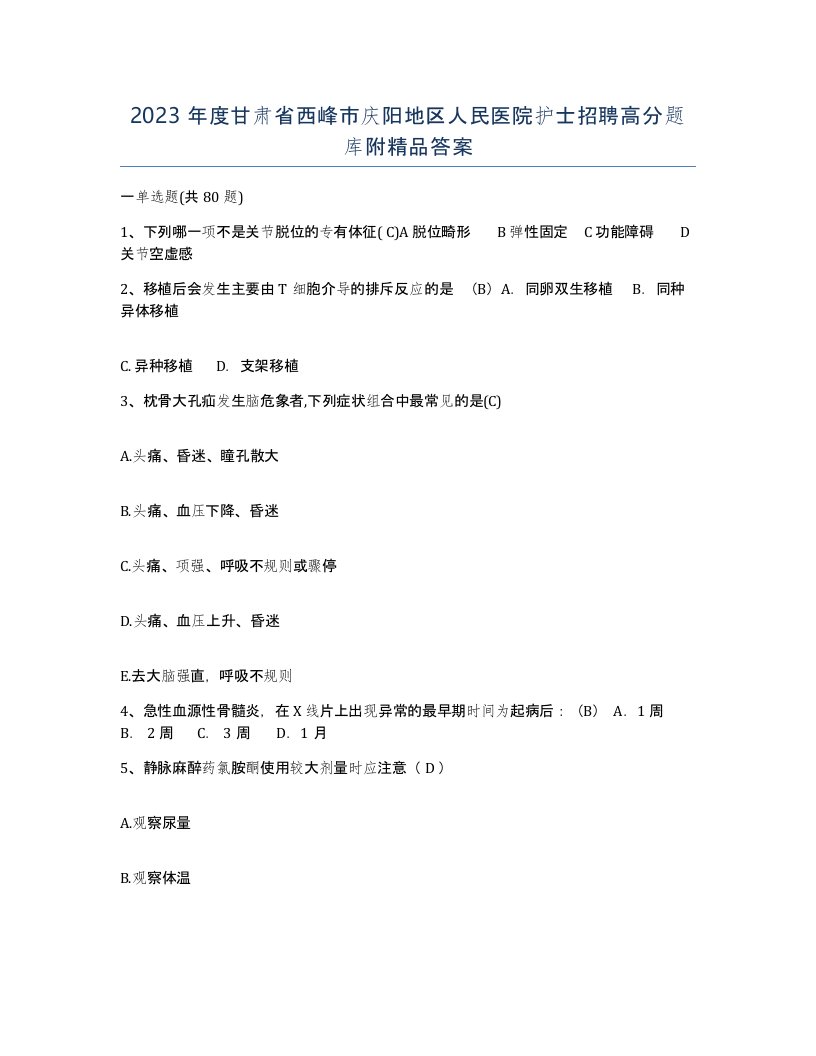 2023 年度甘肃省西峰市庆阳地区人民医院护士招聘高分题库附精品答案

一单选题(共 80 题)

1、下列哪一项不是关节脱位的专有体征( C)A 脱位畸形　B 弹性固定　C 功能障碍　D 关节空虚感

2、移植后会发生主要由 T 细胞介导的排斥反应的是 （B）A. 同卵双生移植　B. 同种异体移植

C. 异种移植　D. 支架移植

3、枕骨大孔疝发生脑危象者,下列症状组合中最常见的是(C)

A.头痛、昏迷、瞳孔散大

B.头痛、血压下降、昏迷

C.头痛、项强、呼吸不规则或骤停

D.头痛、血压上升、昏迷

E.去大脑强直，呼吸不规则

4、急性血源性骨髓炎，在 X 线片上出现异常的最早期时间为起病后：（B） A. 1 周　B. 2 周　C. 3 周　D. 1 月

5、静脉麻醉药氯胺酮使用较大剂量时应注意（ D ）

A.观察尿量

B.观察体温